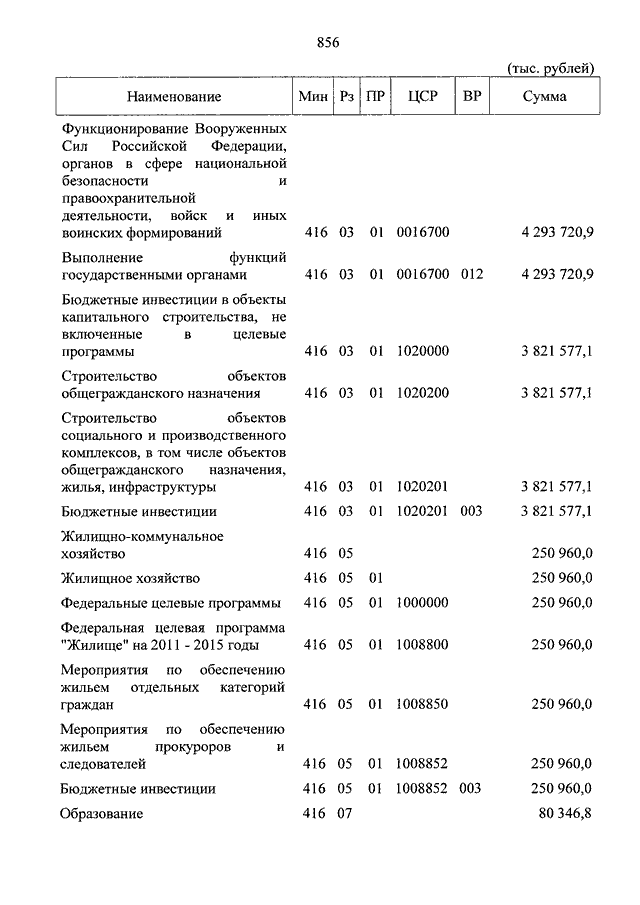 856

(тыс. рублей)

| Наименование | Мин | Рз | ПР | ЦСР | ВР | Сумма |
|---|---|---|---|---|---|---|
| Функционирование Вооруженных Сил Российской Федерации, органов в сфере национальной безопасности и правоохранительной деятельности, войск и иных воинских формирований | 416 | 03 | 01 | 0016700 | | 4 293 720,9 |
| Выполнение функций государственными органами | 416 | 03 | 01 | 0016700 | 012 | 4 293 720,9 |
| Бюджетные инвестиции в объекты капитального строительства, не включенные в целевые программы | 416 | 03 | 01 | 1020000 | | 3 821 577,1 |
| Строительство объектов общегражданского назначения | 416 | 03 | 01 | 1020200 | | 3 821 577,1 |
| Строительство объектов социального и производственного комплексов, в том числе объектов общегражданского назначения, жилья, инфраструктуры | 416 | 03 | 01 | 1020201 | | 3 821 577,1 |
| Бюджетные инвестиции | 416 | 03 | 01 | 1020201 | 003 | 3 821 577,1 |
| Жилищно-коммунальное хозяйство | 416 | 05 | | | | 250 960,0 |
| Жилищное хозяйство | 416 | 05 | 01 | | | 250 960,0 |
| Федеральные целевые программы | 416 | 05 | 01 | 1000000 | | 250 960,0 |
| Федеральная целевая программа "Жилище" на 2011 - 2015 годы | 416 | 05 | 01 | 1008800 | | 250 960,0 |
| Мероприятия по обеспечению жильем отдельных категорий граждан | 416 | 05 | 01 | 1008850 | | 250 960,0 |
| Мероприятия по обеспечению жильем прокуроров и следователей | 416 | 05 | 01 | 1008852 | | 250 960,0 |
| Бюджетные инвестиции | 416 | 05 | 01 | 1008852 | 003 | 250 960,0 |
| Образование | 416 | 07 | | | | 80 346,8 |